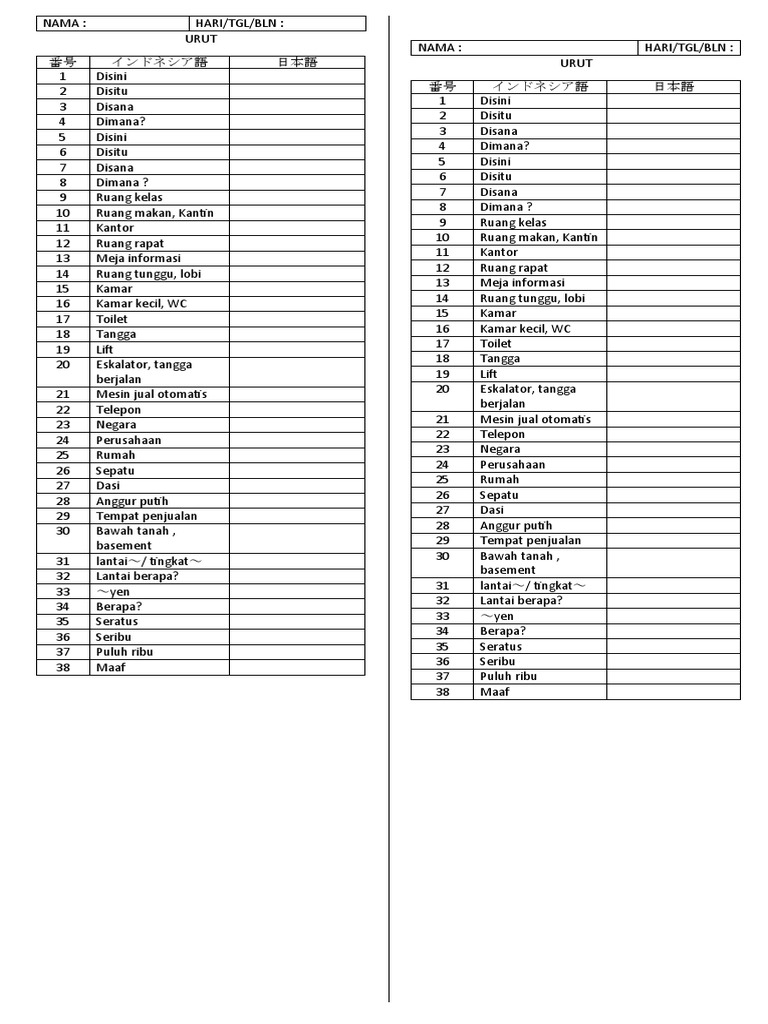 | NAMA : | HARI/TGL/BLN : |
|---|---|

URUT

| 番号 | インドネシア語 | 日本語 |
|---|---|---|
| 1 | Disini | |
| 2 | Disitu | |
| 3 | Disana | |
| 4 | Dimana? | |
| 5 | Disini | |
| 6 | Disitu | |
| 7 | Disana | |
| 8 | Dimana ? | |
| 9 | Ruang kelas | |
| 10 | Ruang makan, Kantin | |
| 11 | Kantor | |
| 12 | Ruang rapat | |
| 13 | Meja informasi | |
| 14 | Ruang tunggu, lobi | |
| 15 | Kamar | |
| 16 | Kamar kecil, WC | |
| 17 | Toilet | |
| 18 | Tangga | |
| 19 | Lift | |
| 20 | Eskalator, tangga berjalan | |
| 21 | Mesin jual otomatis | |
| 22 | Telepon | |
| 23 | Negara | |
| 24 | Perusahaan | |
| 25 | Rumah | |
| 26 | Sepatu | |
| 27 | Dasi | |
| 28 | Anggur putih | |
| 29 | Tempat penjualan | |
| 30 | Bawah tanah , basement | |
| 31 | lantai～/ tingkat～ | |
| 32 | Lantai berapa? | |
| 33 | ～yen | |
| 34 | Berapa? | |
| 35 | Seratus | |
| 36 | Seribu | |
| 37 | Puluh ribu | |
| 38 | Maaf | |

| NAMA : | HARI/TGL/BLN : |
|---|---|

URUT

| 番号 | インドネシア語 | 日本語 |
|---|---|---|
| 1 | Disini | |
| 2 | Disitu | |
| 3 | Disana | |
| 4 | Dimana? | |
| 5 | Disini | |
| 6 | Disitu | |
| 7 | Disana | |
| 8 | Dimana ? | |
| 9 | Ruang kelas | |
| 10 | Ruang makan, Kantin | |
| 11 | Kantor | |
| 12 | Ruang rapat | |
| 13 | Meja informasi | |
| 14 | Ruang tunggu, lobi | |
| 15 | Kamar | |
| 16 | Kamar kecil, WC | |
| 17 | Toilet | |
| 18 | Tangga | |
| 19 | Lift | |
| 20 | Eskalator, tangga berjalan | |
| 21 | Mesin jual otomatis | |
| 22 | Telepon | |
| 23 | Negara | |
| 24 | Perusahaan | |
| 25 | Rumah | |
| 26 | Sepatu | |
| 27 | Dasi | |
| 28 | Anggur putih | |
| 29 | Tempat penjualan | |
| 30 | Bawah tanah , basement | |
| 31 | lantai～/ tingkat～ | |
| 32 | Lantai berapa? | |
| 33 | ～yen | |
| 34 | Berapa? | |
| 35 | Seratus | |
| 36 | Seribu | |
| 37 | Puluh ribu | |
| 38 | Maaf | |